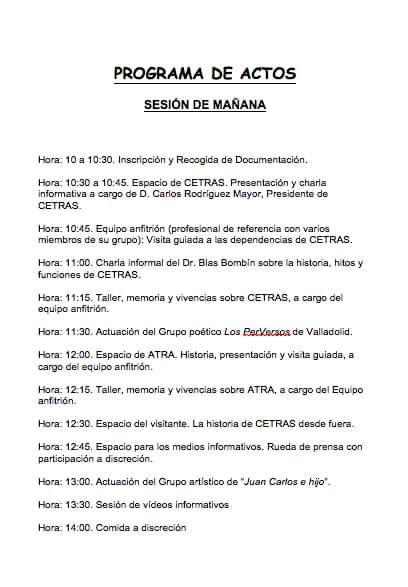 PROGRAMA DE ACTOS

SESIÓN DE MAÑANA

Hora: 10 a 10:30. Inscripción y Recogida de Documentación.

Hora: 10:30 a 10:45. Espacio de CETRAS. Presentación y charla informativa a cargo de D. Carlos Rodríguez Mayor, Presidente de CETRAS.

Hora: 10:45. Equipo anfitrión (profesional de referencia con varios miembros de su grupo): Visita guiada a las dependencias de CETRAS.

Hora: 11:00. Charla informal del Dr. Blas Bombín sobre la historia, hitos y funciones de CETRAS.

Hora: 11:15. Taller, memoria y vivencias sobre CETRAS, a cargo del equipo anfitrión.

Hora: 11:30. Actuación del Grupo poético Los PerVersos de Valladolid.

Hora: 12:00. Espacio de ATRA. Historia, presentación y visita guiada, a cargo del equipo anfitrión.

Hora: 12:15. Taller, memoria y vivencias sobre ATRA, a cargo del Equipo anfitrión.

Hora: 12:30. Espacio del visitante. La historia de CETRAS desde fuera.

Hora: 12:45. Espacio para los medios informativos. Rueda de prensa con participación a discreción.

Hora: 13:00. Actuación del Grupo artístico de "Juan Carlos e hijo".

Hora: 13:30. Sesión de vídeos informativos

Hora: 14:00. Comida a discreción